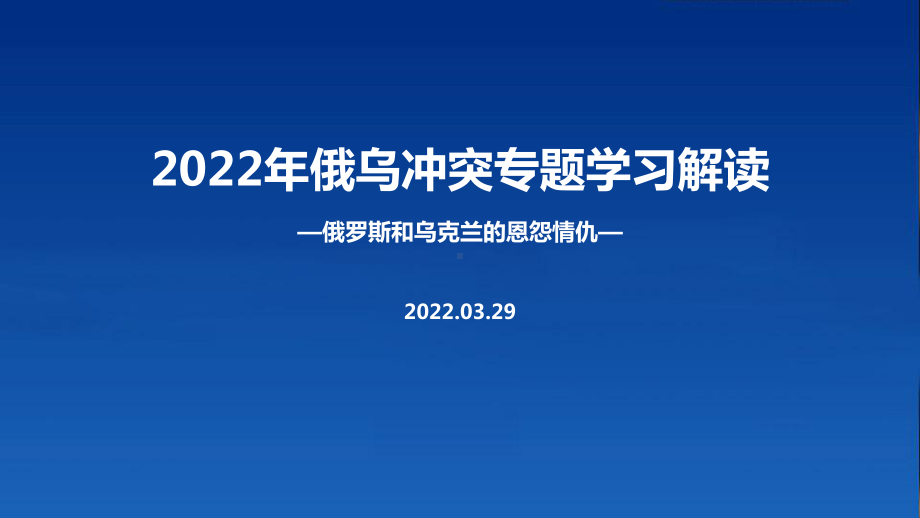 2022年俄乌冲突专题学习解读

—俄罗斯和乌克兰的恩怨情仇—

2022.03.29